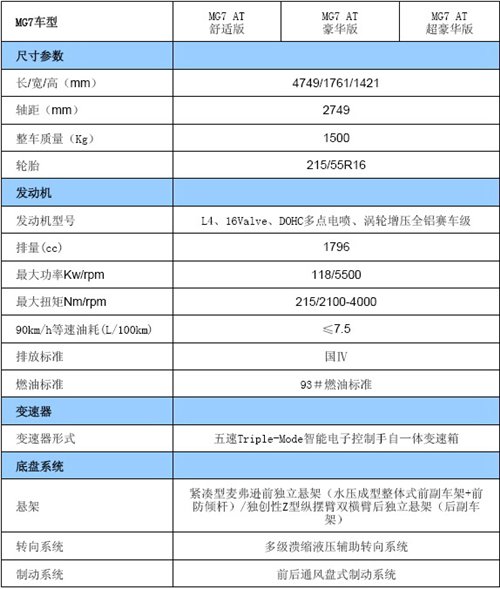 | MG7车型 | MG7 AT 舒适版 | MG7 AT 豪华版 | MG7 AT 超豪华版 |
|---|---|---|---|
| 尺寸参数 | | | |
| 长/宽/高（mm） | 4749/1761/1421 | | |
| 轴距（mm） | 2749 | | |
| 整车质量（Kg） | 1500 | | |
| 轮胎 | 215/55R16 | | |
| 发动机 | | | |
| 发动机型号 | L4、16Valve、DOHC多点电喷、涡轮增压全铝赛车级 | | |
| 排量(cc) | 1796 | | |
| 最大功率Kw/rpm | 118/5500 | | |
| 最大扭矩Nm/rpm | 215/2100-4000 | | |
| 90km/h等速油耗(L/100km) | ≤7.5 | | |
| 排放标准 | 国Ⅳ | | |
| 燃油标准 | 93＃燃油标准 | | |
| 变速器 | | | |
| 变速器形式 | 五速Triple-Mode智能电子控制手自一体变速箱 | | |
| 底盘系统 | | | |
| 悬架 | 紧凑型麦弗逊前独立悬架（水压成型整体式前副车架+前防倾杆）/独创性Z型纵摆臂双横臂后独立悬架（后副车架） | | |
| 转向系统 | 多级溃缩液压辅助转向系统 | | |
| 制动系统 | 前后通风盘式制动系统 | | |